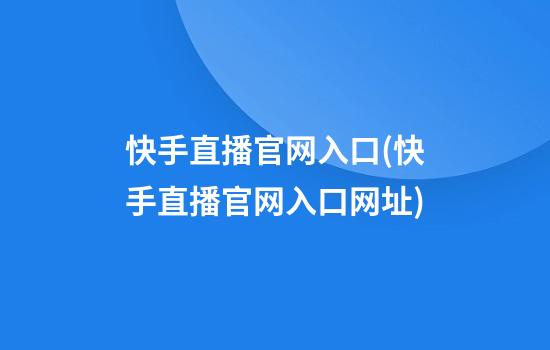 快手直播官网入口(快手直播官网入口网址)